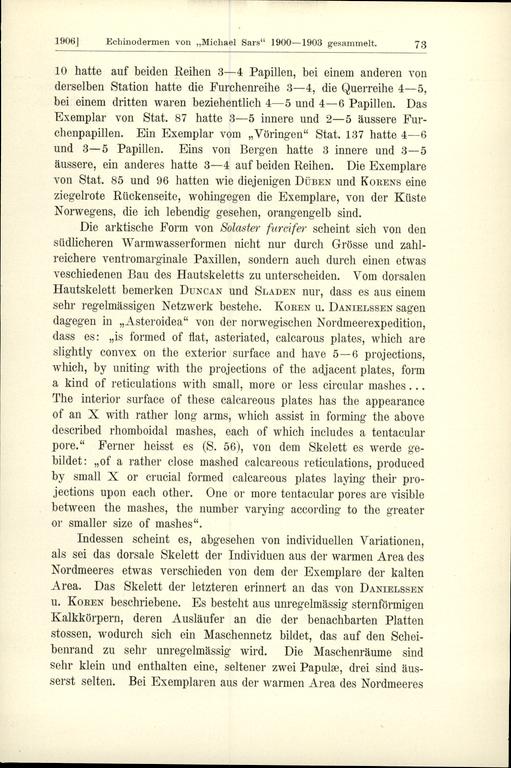 1906]   Echinodermen von „Michael Sars“ 1900—1903 gesammelt.   73

10 hatte auf beiden Reihen 3—4 Papillen, bei einem anderen von derselben Station hatte die Furchenreihe 3—4, die Querreihe 4—5, bei einem dritten waren beziehentlich 4—5 und 4—6 Papillen. Das Exemplar von Stat. 87 hatte 3—5 innere und 2—5 äussere Furchenpapillen. Ein Exemplar vom „Vöringen“ Stat. 137 hatte 4—6 und 3—5 Papillen. Eins von Bergen hatte 3 innere und 3—5 äussere, ein anderes hatte 3—4 auf beiden Reihen. Die Exemplare von Stat. 85 und 96 hatten wie diejenigen Düben und Korens eine ziegelrote Rückenseite, wohingegen die Exemplare, von der Küste Norwegens, die ich lebendig gesehen, orangengelb sind.

Die arktische Form von Solaster furcifer scheint sich von den südlicheren Warmwasserformen nicht nur durch Grösse und zahlreichere ventromarginale Paxillen, sondern auch durch einen etwas veschiedenen Bau des Hautskeletts zu unterscheiden. Vom dorsalen Hautskelett bemerken Duncan und Sladen nur, dass es aus einem sehr regelmässigen Netzwerk bestehe. Koren u. Danielssen sagen dagegen in „Asteroidea“ von der norwegischen Nordmeerexpedition, dass es: „is formed of flat, asteriated, calcarous plates, which are slightly convex on the exterior surface and have 5—6 projections, which, by uniting with the projections of the adjacent plates, form a kind of reticulations with small, more or less circular mashes... The interior surface of these calcareous plates has the appearance of an X with rather long arms, which assist in forming the above described rhomboidal mashes, each of which includes a tentacular pore.“ Ferner heisst es (S. 56), von dem Skelett es werde gebildet: „of a rather close mashed calcareous reticulations, produced by small X or crucial formed calcareous plates laying their projections upon each other. One or more tentacular pores are visible between the mashes, the number varying according to the greater or smaller size of mashes“.

Indessen scheint es, abgesehen von individuellen Variationen, als sei das dorsale Skelett der Individuen aus der warmen Area des Nordmeeres etwas verschieden von dem der Exemplare der kalten Area. Das Skelett der letzteren erinnert an das von Danielssen u. Koren beschriebene. Es besteht aus unregelmässig sternförmigen Kalkkörpern, deren Ausläufer an die der benachbarten Platten stossen, wodurch sich ein Maschennetz bildet, das auf den Scheibenrand zu sehr unregelmässig wird. Die Maschenräume sind sehr klein und enthalten eine, seltener zwei Papulæ, drei sind äusserst selten. Bei Exemplaren aus der warmen Area des Nordmeeres